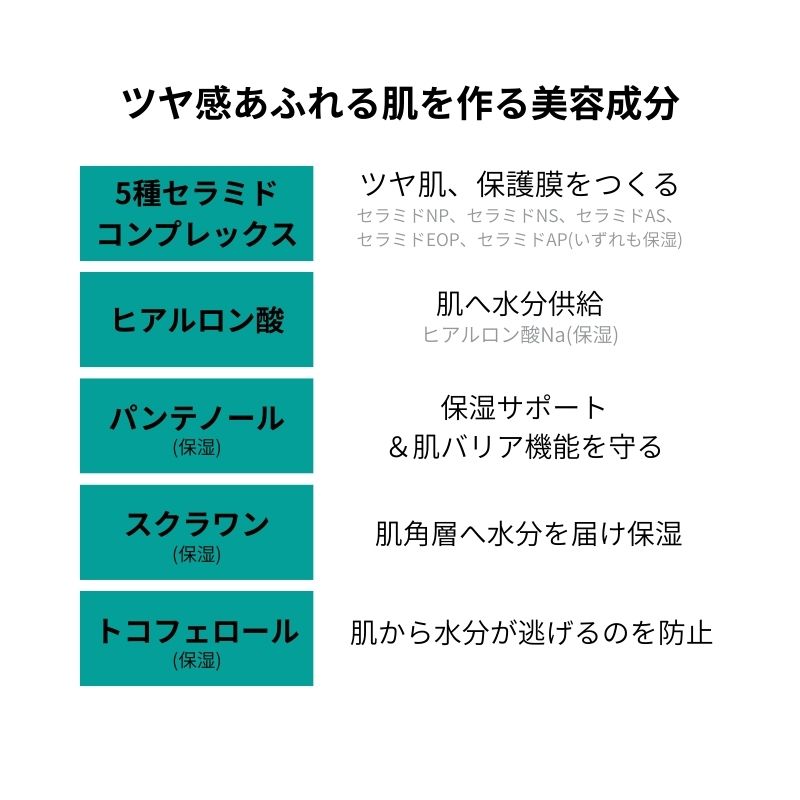 ツヤ感あふれる肌を作る美容成分

5種セラミド
コンプレックス

ツヤ肌、保護膜をつくる
セラミドNP、セラミドNS、セラミドAS、
セラミドEOP、セラミドAP(いずれも保湿)

ヒアルロン酸

肌へ水分供給
ヒアルロン酸Na(保湿)

パンテノール
(保湿)

保湿サポート
＆肌バリア機能を守る

スクラワン
(保湿)

肌角層へ水分を届け保湿

トコフェロール
(保湿)

肌から水分が逃げるのを防止